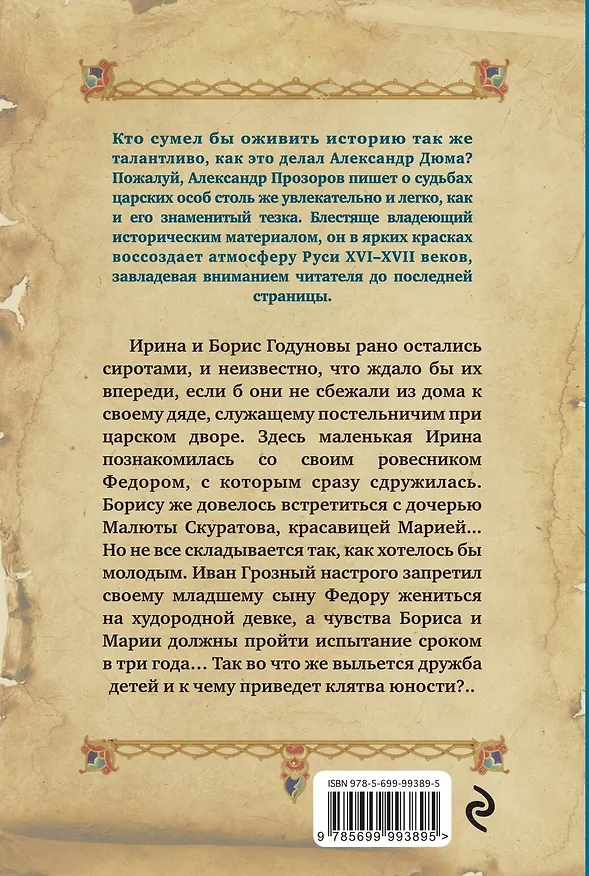 Кто сумел бы оживить историю так же талантливо, как это делал Александр Дюма? Пожалуй, Александр Прозоров пишет о судьбах царских особ столь же увлекательно и легко, как и его знаменитый тезка. Блестяще владеющий историческим материалом, он в ярких красках воссоздает атмосферу Руси XVI–XVII веков, завладевая вниманием читателя до последней страницы.

Ирина и Борис Годуновы рано остались сиротами, и неизвестно, что ждало бы их впереди, если б они не сбежали из дома к своему дяде, служащему постельничим при царском дворе. Здесь маленькая Ирина познакомилась со своим ровесником Федором, с которым сразу сдружилась. Борису же довелось встретиться с дочерью Малюты Скуратова, красавицей Марией… Но не все складывается так, как хотелось бы молодым. Иван Грозный настрого запретил своему младшему сыну Федору жениться на худородной девке, а чувства Бориса и Марии должны пройти испытание сроком в три года… Так во что же выльется дружба детей и к чему приведет клятва юности?..

ISBN 978-5-699-99389-5

9 785699 993895 >